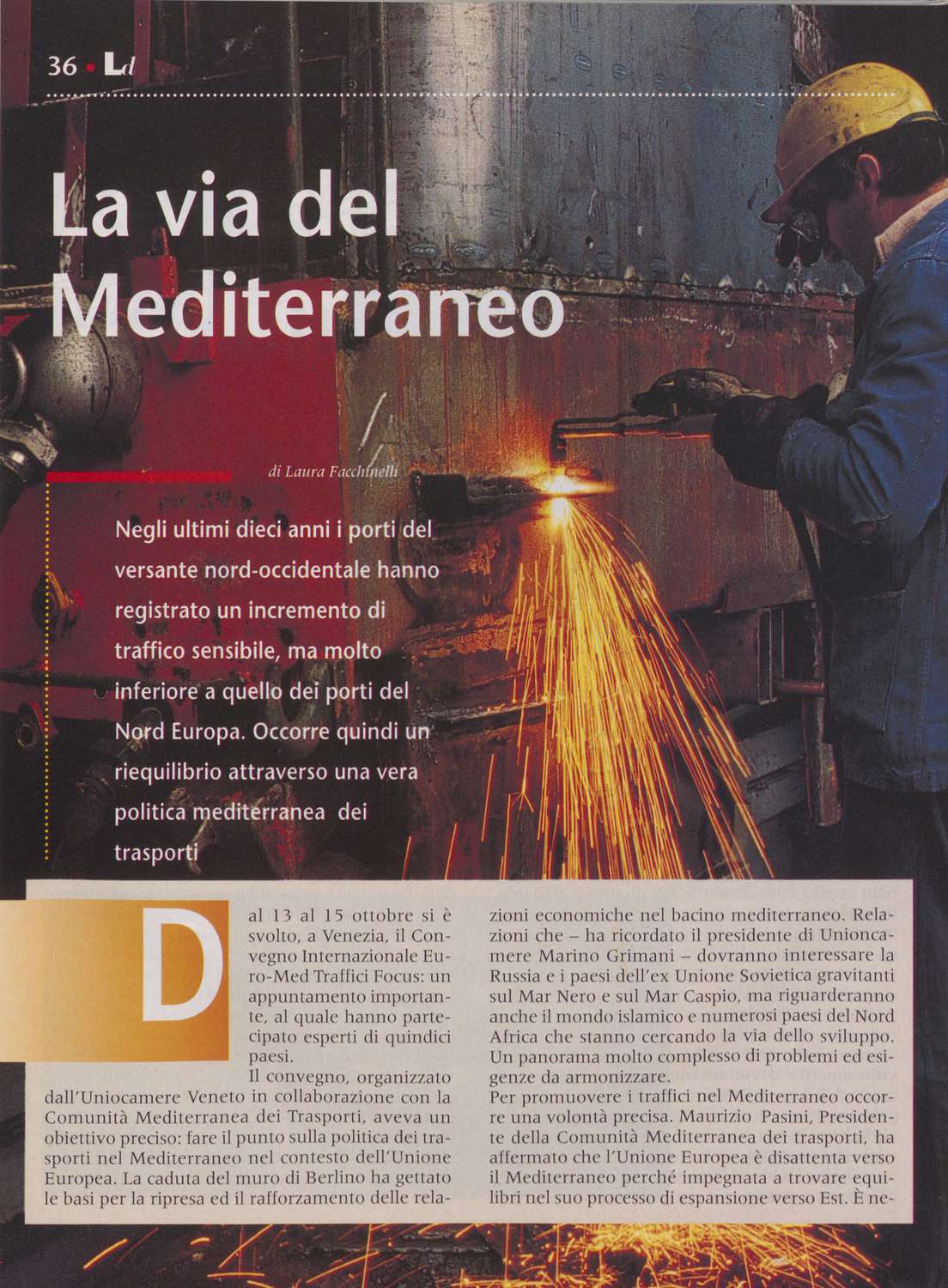 36 • Ld

La via del Mediterraneo

di Laura Facchinelli

Negli ultimi dieci anni i porti del versante nord-occidentale hanno registrato un incremento di traffico sensibile, ma molto inferiore a quello dei porti del Nord Europa. Occorre quindi un riequilibrio attraverso una vera politica mediterranea dei trasporti

Dal 13 al 15 ottobre si è svolto, a Venezia, il Convegno Internazionale Euro-Med Traffici Focus: un appuntamento importante, al quale hanno partecipato esperti di quindici paesi.

Il convegno, organizzato dall'Uniocamere Veneto in collaborazione con la Comunità Mediterranea dei Trasporti, aveva un obiettivo preciso: fare il punto sulla politica dei trasporti nel Mediterraneo nel contesto dell'Unione Europea. La caduta del muro di Berlino ha gettato le basi per la ripresa ed il rafforzamento delle relazioni economiche nel bacino mediterraneo. Relazioni che – ha ricordato il presidente di Unioncamere Marino Grimani – dovranno interessare la Russia e i paesi dell'ex Unione Sovietica gravitanti sul Mar Nero e sul Mar Caspio, ma riguarderanno anche il mondo islamico e numerosi paesi del Nord Africa che stanno cercando la via dello sviluppo. Un panorama molto complesso di problemi ed esigenze da armonizzare.

Per promuovere i traffici nel Mediterraneo occorre una volontà precisa. Maurizio Pasini, Presidente della Comunità Mediterranea dei trasporti, ha affermato che l'Unione Europea è disattenta verso il Mediterraneo perché impegnata a trovare equilibri nel suo processo di espansione verso Est. È ne-